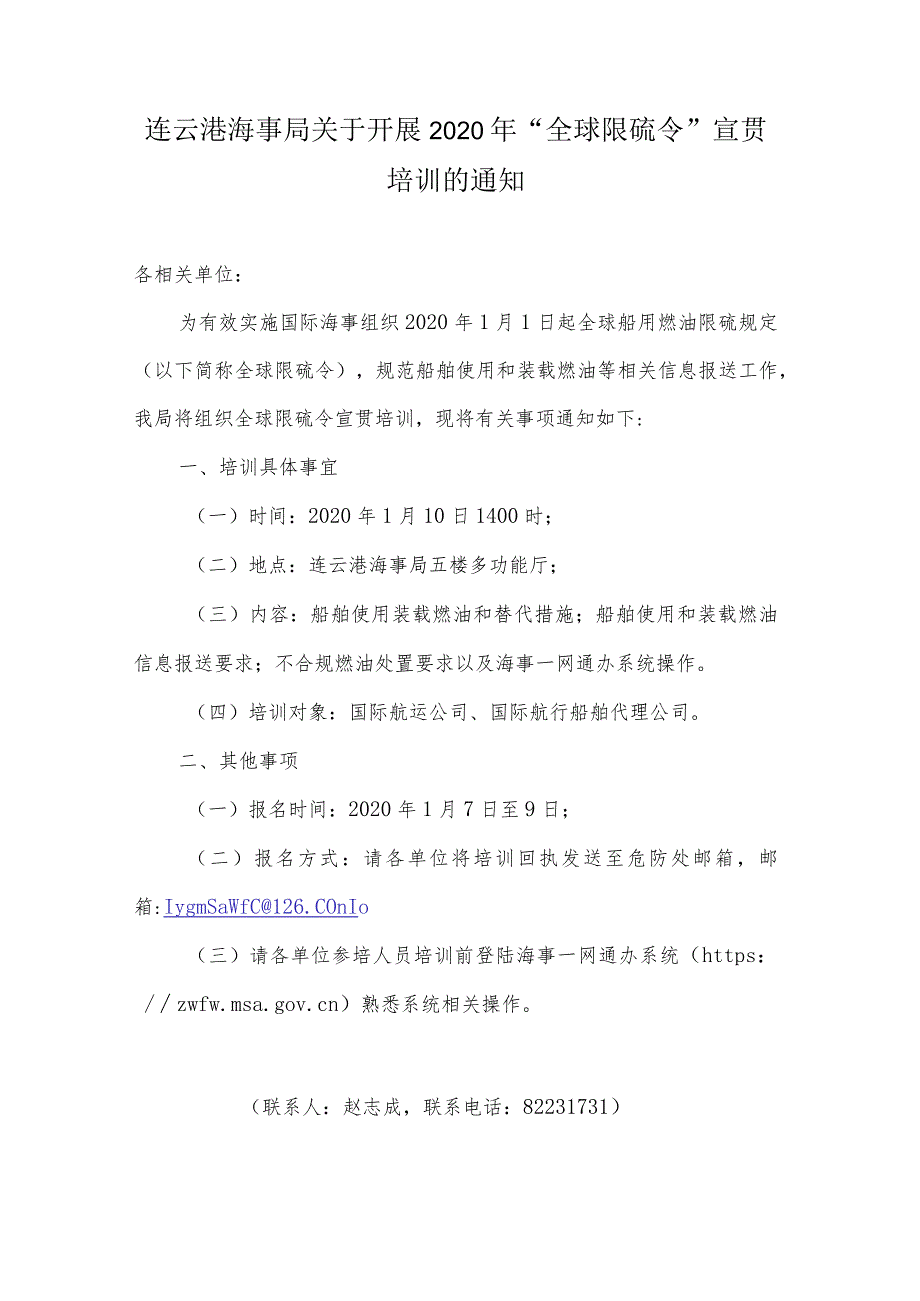 连云港海事局关于开展2020年“全球限硫令”宣贯培训的通知

各相关单位：

为有效实施国际海事组织2020年1月1日起全球船用燃油限硫规定（以下简称全球限硫令），规范船舶使用和装载燃油等相关信息报送工作，我局将组织全球限硫令宣贯培训，现将有关事项通知如下：

一、培训具体事宜

（一）时间：2020年1月10日1400时；

（二）地点：连云港海事局五楼多功能厅；

（三）内容：船舶使用装载燃油和替代措施；船舶使用和装载燃油信息报送要求；不合规燃油处置要求以及海事一网通办系统操作。

（四）培训对象：国际航运公司、国际航行船舶代理公司。

二、其他事项

（一）报名时间：2020年1月7日至9日；

（二）报名方式：请各单位将培训回执发送至危防处邮箱，邮箱:IygmSaWfC@126.COnIo

（三）请各单位参培人员培训前登陆海事一网通办系统（https：／／zwfw.msa.gov.cn）熟悉系统相关操作。

（联系人：赵志成，联系电话：82231731）